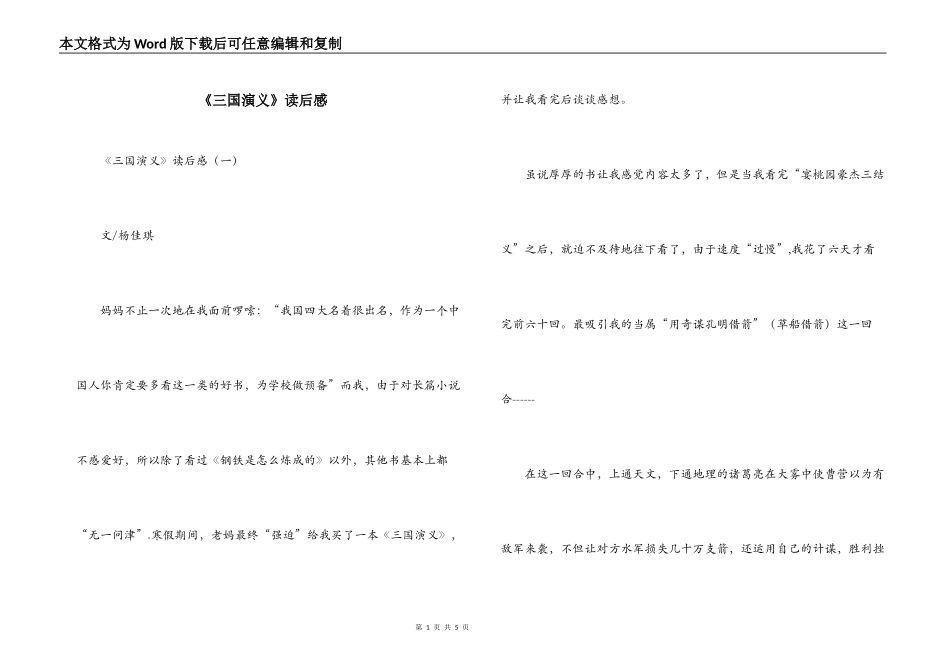 本文格式为Word版下载后可任意编辑和复制

《三国演义》读后感

《三国演义》读后感（一）

文/杨佳琪

妈妈不止一次地在我面前啰嗦：“我国四大名着很出名，作为一个中国人你肯定要多看这一类的好书，为学校做预备”而我，由于对长篇小说不感爱好，所以除了看过《钢铁是怎么炼成的》以外，其他书基本上都“无一问津”.寒假期间，老妈最终“强迫”给我买了一本《三国演义》，并让我看完后谈谈感想。

虽说厚厚的书让我感觉内容太多了，但是当我看完“宴桃园豪杰三结义”之后，就迫不及待地往下看了，由于速度“过慢”,我花了六天才看完前六十回。最吸引我的当属“用奇谋孔明借箭”（草船借箭）这一回合------

在这一回合中，上通天文，下通地理的诸葛亮在大雾中使曹营以为有敌军来袭，不但让对方水军损失几十万支箭，还运用自己的计谋，胜利挫

第 1 页 共 5 页